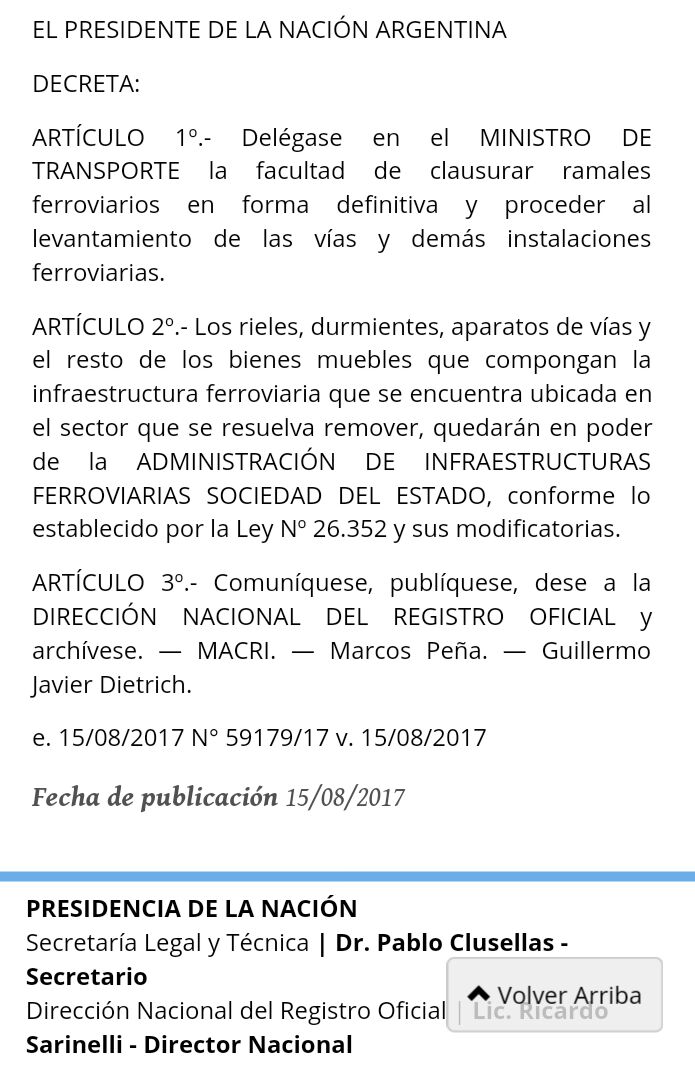 EL PRESIDENTE DE LA NACIÓN ARGENTINA

DECRETA:

ARTÍCULO 1º.- Delégase en el MINISTRO DE TRANSPORTE la facultad de clausurar ramales ferroviarios en forma definitiva y proceder al levantamiento de las vías y demás instalaciones ferroviarias.

ARTÍCULO 2º.- Los rieles, durmientes, aparatos de vías y el resto de los bienes muebles que compongan la infraestructura ferroviaria que se encuentra ubicada en el sector que se resuelva remover, quedarán en poder de la ADMINISTRACIÓN DE INFRAESTRUCTURAS FERROVIARIAS SOCIEDAD DEL ESTADO, conforme lo establecido por la Ley Nº 26.352 y sus modificatorias.

ARTÍCULO 3º.- Comuníquese, publíquese, dese a la DIRECCIÓN NACIONAL DEL REGISTRO OFICIAL y archívese. — MACRI. — Marcos Peña. — Guillermo Javier Dietrich.

e. 15/08/2017 N° 59179/17 v. 15/08/2017

Fecha de publicación 15/08/2017

PRESIDENCIA DE LA NACIÓN
Secretaría Legal y Técnica | Dr. Pablo Clusellas - Secretario
Dirección Nacional del Registro Oficial | Lic. Ricardo Sarinelli - Director Nacional

Volver Arriba